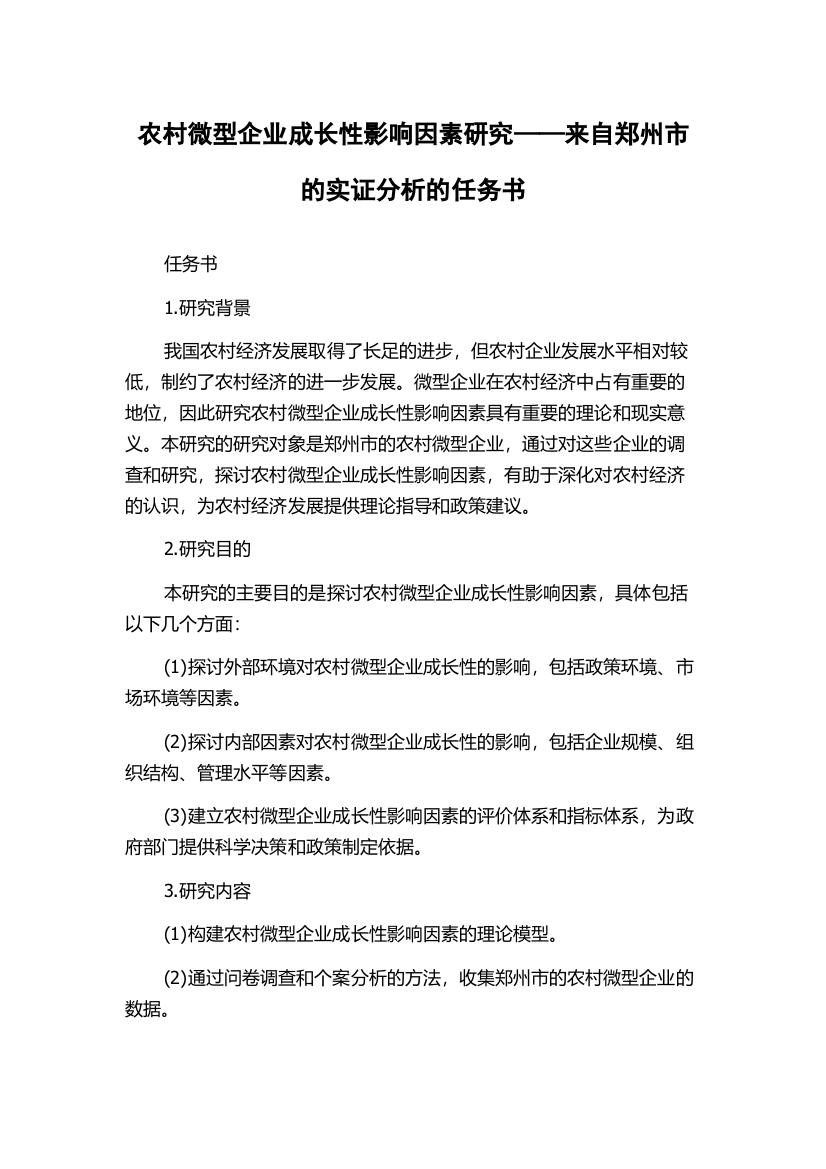 农村微型企业成长性影响因素研究——来自郑州市的实证分析的任务书

任务书

1.研究背景

我国农村经济发展取得了长足的进步，但农村企业发展水平相对较低，制约了农村经济的进一步发展。微型企业在农村经济中占有重要的地位，因此研究农村微型企业成长性影响因素具有重要的理论和现实意义。本研究的研究对象是郑州市的农村微型企业，通过对这些企业的调查和研究，探讨农村微型企业成长性影响因素，有助于深化对农村经济的认识，为农村经济发展提供理论指导和政策建议。

2.研究目的

本研究的主要目的是探讨农村微型企业成长性影响因素，具体包括以下几个方面：

(1)探讨外部环境对农村微型企业成长性的影响，包括政策环境、市场环境等因素。

(2)探讨内部因素对农村微型企业成长性的影响，包括企业规模、组织结构、管理水平等因素。

(3)建立农村微型企业成长性影响因素的评价体系和指标体系，为政府部门提供科学决策和政策制定依据。

3.研究内容

(1)构建农村微型企业成长性影响因素的理论模型。

(2)通过问卷调查和个案分析的方法，收集郑州市的农村微型企业的数据。